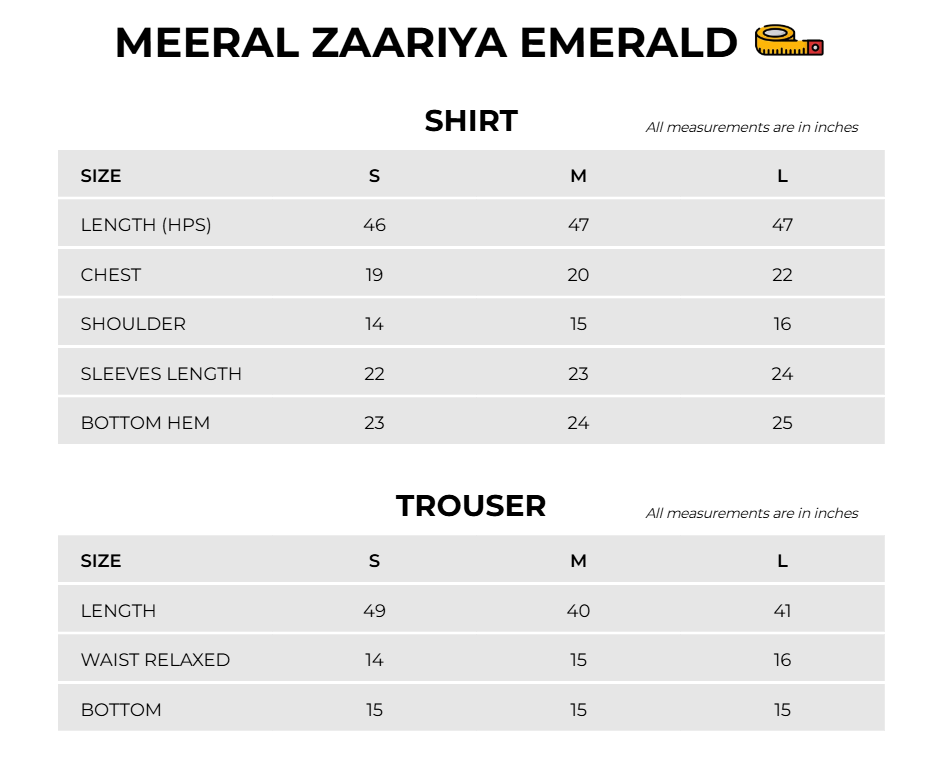 MEERAL ZAARIYA EMERALD

SHIRT

All measurements are in inches

| SIZE | S | M | L |
|---|---|---|---|
| LENGTH (HPS) | 46 | 47 | 47 |
| CHEST | 19 | 20 | 22 |
| SHOULDER | 14 | 15 | 16 |
| SLEEVES LENGTH | 22 | 23 | 24 |
| BOTTOM HEM | 23 | 24 | 25 |

TROUSER

All measurements are in inches

| SIZE | S | M | L |
|---|---|---|---|
| LENGTH | 49 | 40 | 41 |
| WAIST RELAXED | 14 | 15 | 16 |
| BOTTOM | 15 | 15 | 15 |